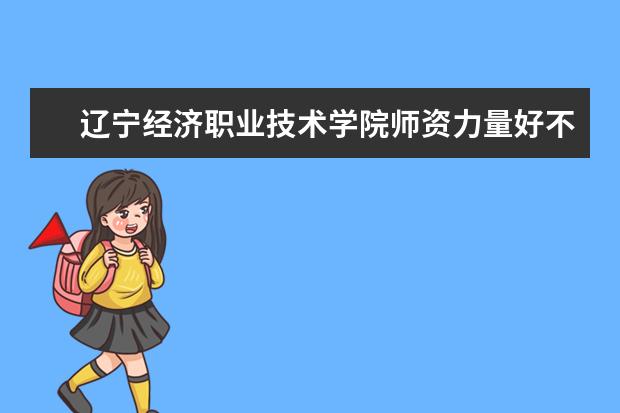 辽宁经济职业技术学院师资力量好不